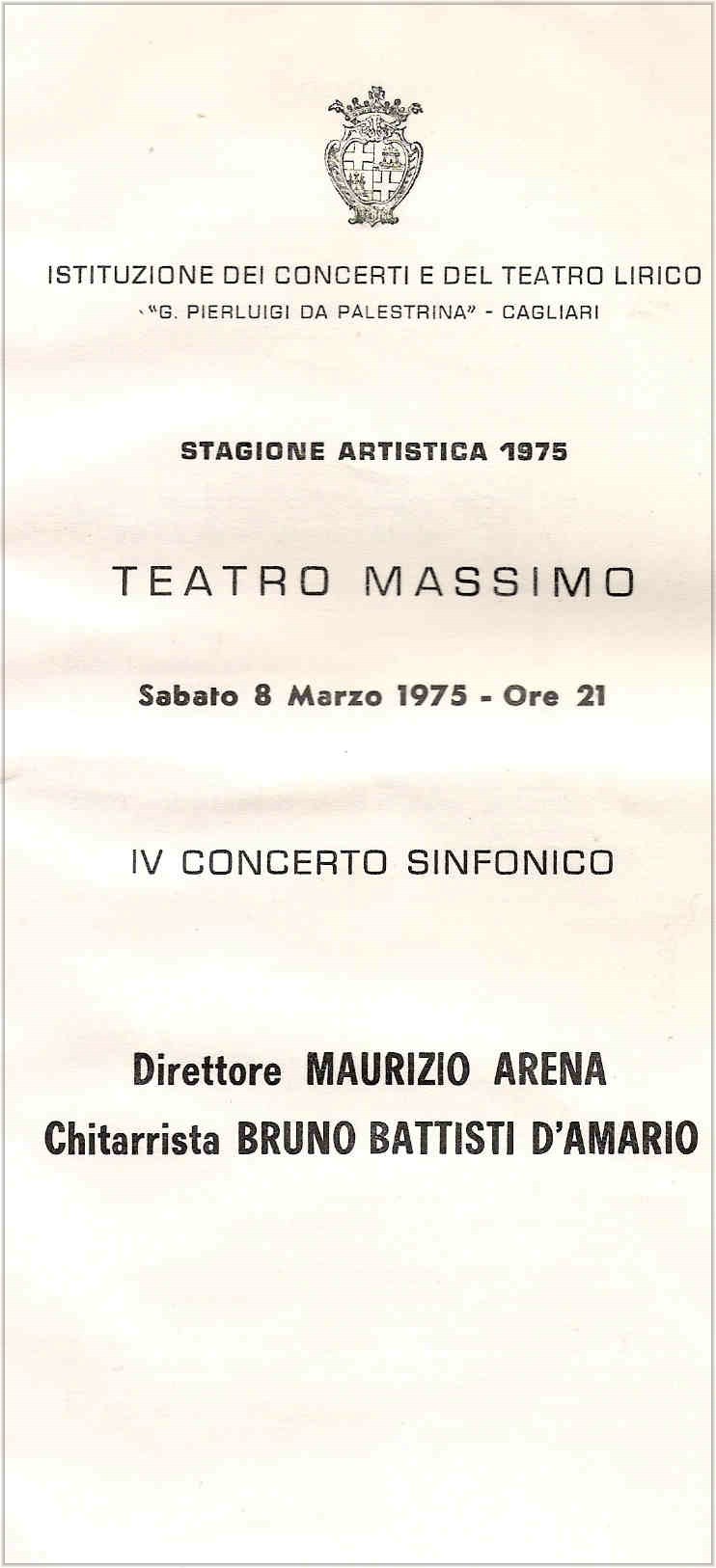 ISTITUZIONE DEI CONCERTI E DEL TEATRO LIRICO
"G. PIERLUIGI DA PALESTRINA" - CAGLIARI

STAGIONE ARTISTICA 1975

TEATRO MASSIMO

Sabato 8 Marzo 1975 - Ore 21

IV CONCERTO SINFONICO

Direttore MAURIZIO ARENA
Chitarrista BRUNO BATTISTI D'AMARIO